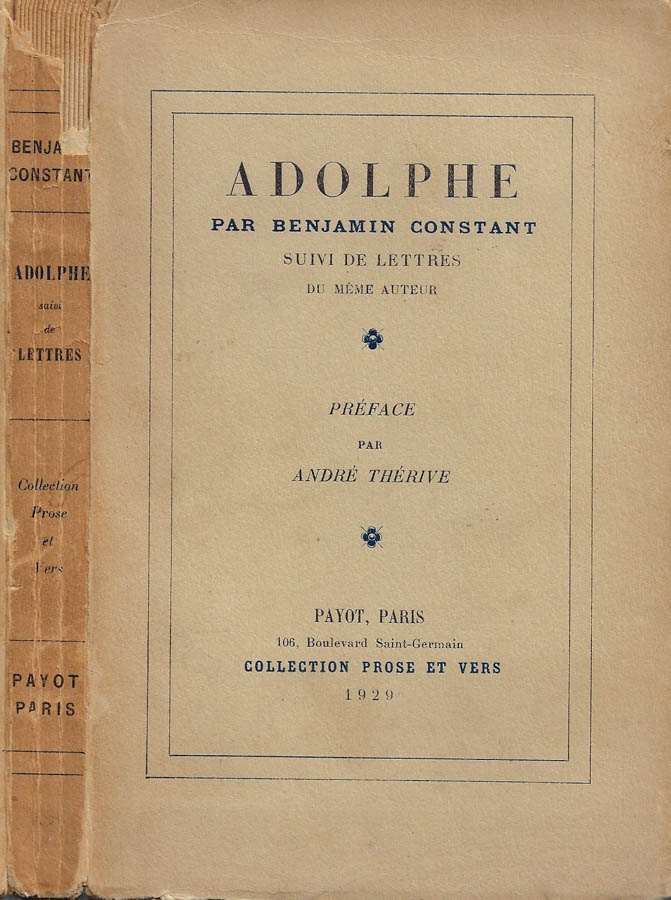 BENJA
CONSTANT

ADOLPHE
suivi
de
LETTRES

Collection
Prose
et
Vers

PAYOT
PARIS

ADOLPHE

PAR BENJAMIN CONSTANT

SUIVI DE LETTRES

DU MÊME AUTEUR

PRÉFACE

PAR

ANDRÉ THÉRIVE

PAYOT, PARIS

106, Boulevard Saint-Germain

COLLECTION PROSE ET VERS

1929